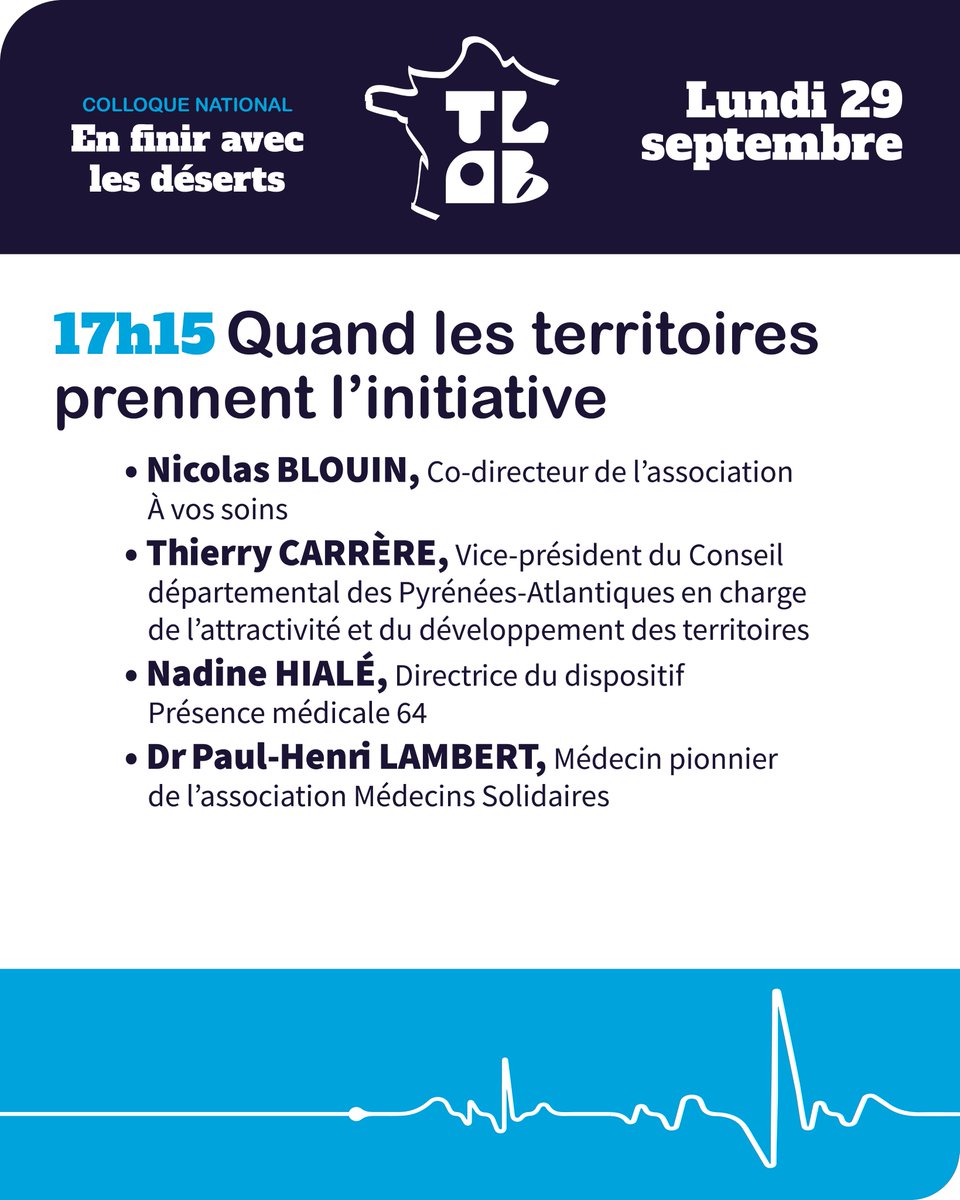 COLLOQUE NATIONAL
En finir avec les déserts

TL
OB

Lundi 29 septembre

17h15 Quand les territoires prennent l'initiative

• Nicolas BLOUIN, Co-directeur de l'association À vos soins
• Thierry CARRÈRE, Vice-président du Conseil départemental des Pyrénées-Atlantiques en charge de l'attractivité et du développement des territoires
• Nadine HIALÉ, Directrice du dispositif Présence médicale 64
• Dr Paul-Henri LAMBERT, Médecin pionnier de l'association Médecins Solidaires